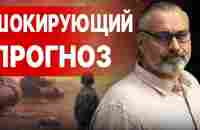 ШОКИРУЮЩИЙ
ПРОГНОЗ